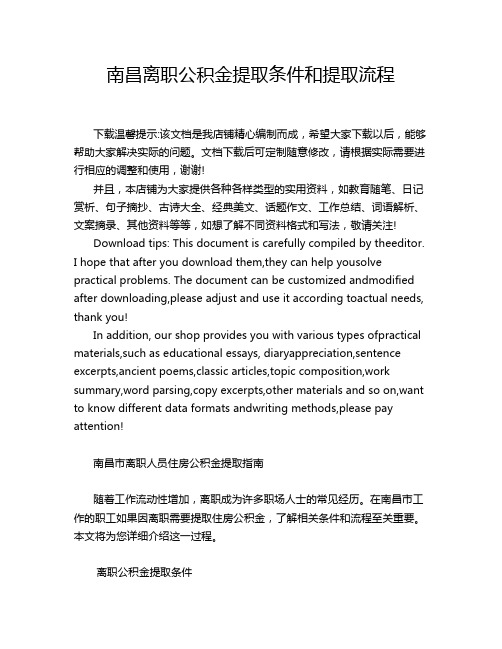 南昌离职公积金提取条件和提取流程

下载温馨提示:该文档是我店铺精心编制而成，希望大家下载以后，能够帮助大家解决实际的问题。文档下载后可定制随意修改，请根据实际需要进行相应的调整和使用，谢谢!

并且，本店铺为大家提供各种各样类型的实用资料，如教育随笔、日记赏析、句子摘抄、古诗大全、经典美文、话题作文、工作总结、词语解析、文案摘录、其他资料等等，如想了解不同资料格式和写法，敬请关注!

Download tips: This document is carefully compiled by theeditor. I hope that after you download them,they can help yousolve practical problems. The document can be customized andmodified after downloading,please adjust and use it according toactual needs, thank you!

In addition, our shop provides you with various types ofpractical materials,such as educational essays, diaryappreciation,sentence excerpts,ancient poems,classic articles,topic composition,work summary,word parsing,copy excerpts,other materials and so on,want to know different data formats andwriting methods,please pay attention!

南昌市离职人员住房公积金提取指南

随着工作流动性增加，离职成为许多职场人士的常见经历。在南昌市工作的职工如果因离职需要提取住房公积金，了解相关条件和流程至关重要。本文将为您详细介绍这一过程。

离职公积金提取条件